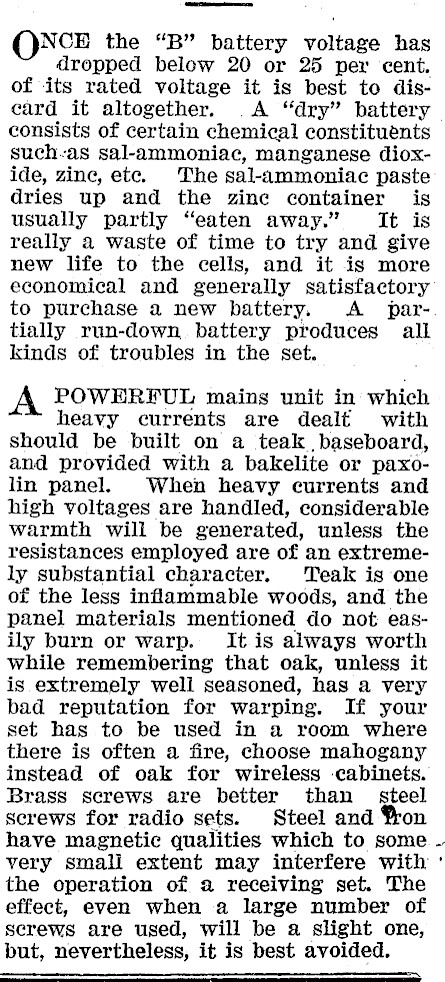 ONCE the "B" battery voltage has dropped below 20 or 25 per cent. of its rated voltage it is best to discard it altogether. A "dry" battery consists of certain chemical constituents such as sal-ammoniac, manganese dioxide, zinc, etc. The sal-ammoniac paste dries up and the zinc container is usually partly "eaten away." It is really a waste of time to try and give new life to the cells, and it is more economical and generally satisfactory to purchase a new battery. A partially run-down battery produces all kinds of troubles in the set.

A POWERFUL mains unit in which heavy currents are dealt with should be built on a teak baseboard, and provided with a bakelite or paxolin panel. When heavy currents and high voltages are handled, considerable warmth will be generated, unless the resistances employed are of an extremely substantial character. Teak is one of the less inflammable woods, and the panel materials mentioned do not easily burn or warp. It is always worth while remembering that oak, unless it is extremely well seasoned, has a very bad reputation for warping. If your set has to be used in a room where there is often a fire, choose mahogany instead of oak for wireless cabinets. Brass screws are better than steel screws for radio sets. Steel and iron have magnetic qualities which to some very small extent may interfere with the operation of a receiving set. The effect, even when a large number of screws are used, will be a slight one, but, nevertheless, it is best avoided.